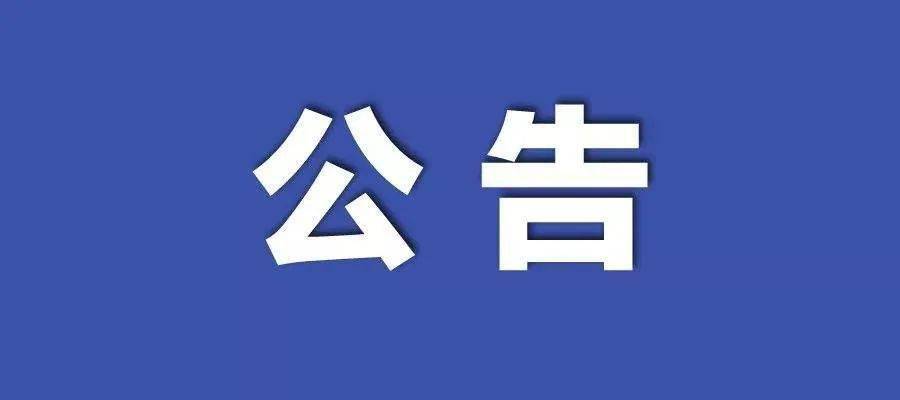 公告